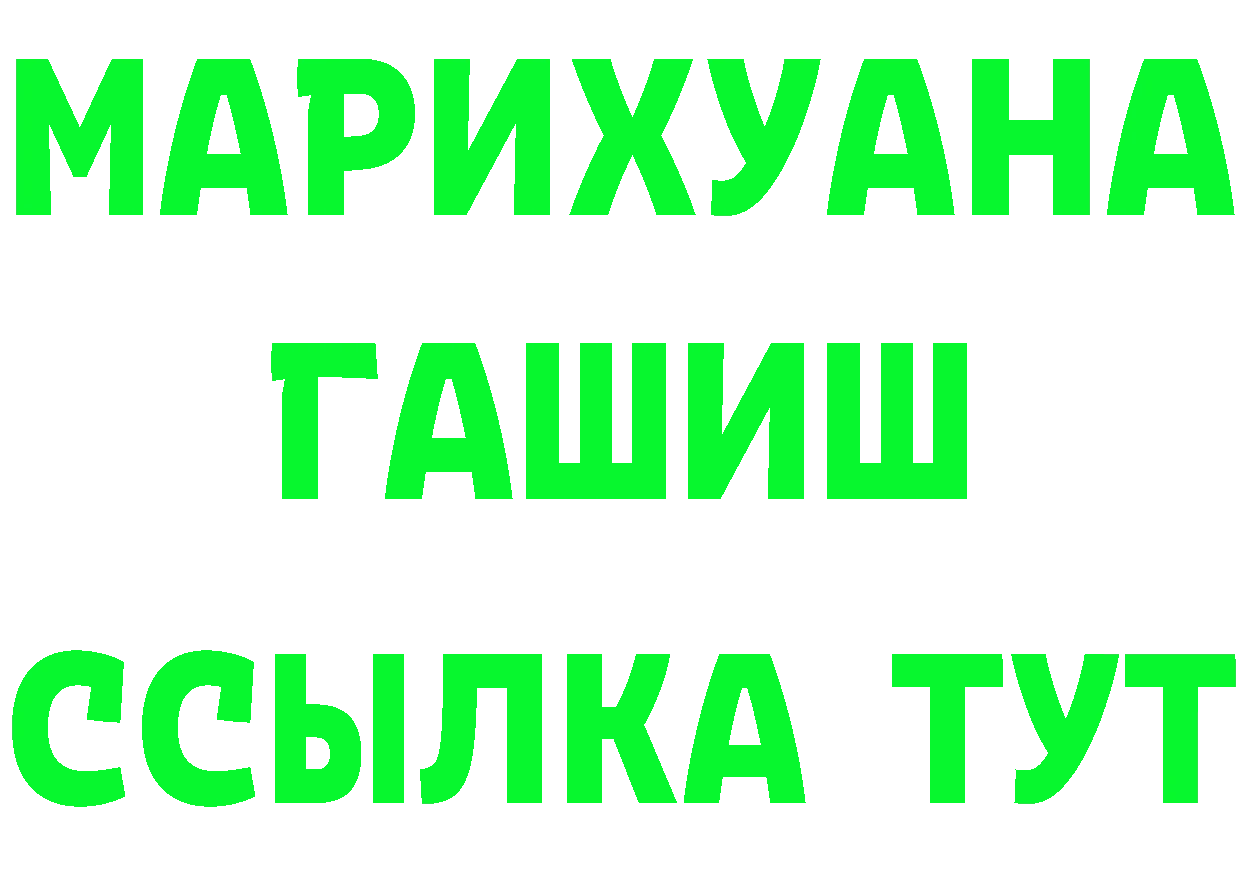 МАРИХУАНА
ГАШИШ
ССЫЛКА ТУТ